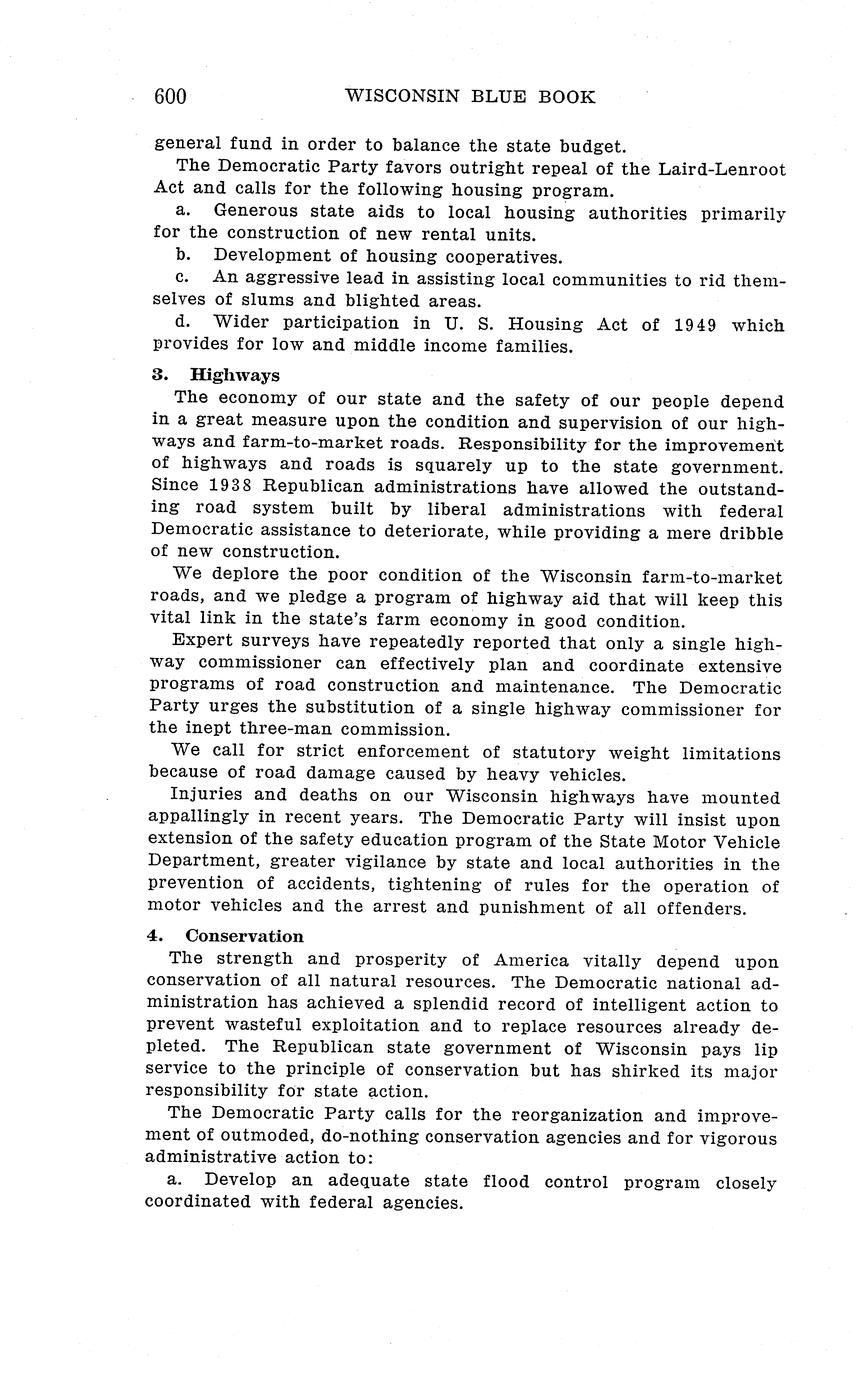 600 WISCONSIN BLUE BOOK

general fund in order to balance the state budget.

The Democratic Party favors outright repeal of the Laird-Lenroot Act and calls for the following housing program.

a. Generous state aids to local housing authorities primarily for the construction of new rental units.

b. Development of housing cooperatives.

c. An aggressive lead in assisting local communities to rid themselves of slums and blighted areas.

d. Wider participation in U. S. Housing Act of 1949 which provides for low and middle income families.

3. Highways

The economy of our state and the safety of our people depend in a great measure upon the condition and supervision of our highways and farm-to-market roads. Responsibility for the improvement of highways and roads is squarely up to the state government. Since 1938 Republican administrations have allowed the outstanding road system built by liberal administrations with federal Democratic assistance to deteriorate, while providing a mere dribble of new construction.

We deplore the poor condition of the Wisconsin farm-to-market roads, and we pledge a program of highway aid that will keep this vital link in the state's farm economy in good condition.

Expert surveys have repeatedly reported that only a single highway commissioner can effectively plan and coordinate extensive programs of road construction and maintenance. The Democratic Party urges the substitution of a single highway commissioner for the inept three-man commission.

We call for strict enforcement of statutory weight limitations because of road damage caused by heavy vehicles.

Injuries and deaths on our Wisconsin highways have mounted appallingly in recent years. The Democratic Party will insist upon extension of the safety education program of the State Motor Vehicle Department, greater vigilance by state and local authorities in the prevention of accidents, tightening of rules for the operation of motor vehicles and the arrest and punishment of all offenders.

4. Conservation

The strength and prosperity of America vitally depend upon conservation of all natural resources. The Democratic national administration has achieved a splendid record of intelligent action to prevent wasteful exploitation and to replace resources already depleted. The Republican state government of Wisconsin pays lip service to the principle of conservation but has shirked its major responsibility for state action.

The Democratic Party calls for the reorganization and improvement of outmoded, do-nothing conservation agencies and for vigorous administrative action to:

a. Develop an adequate state flood control program closely coordinated with federal agencies.